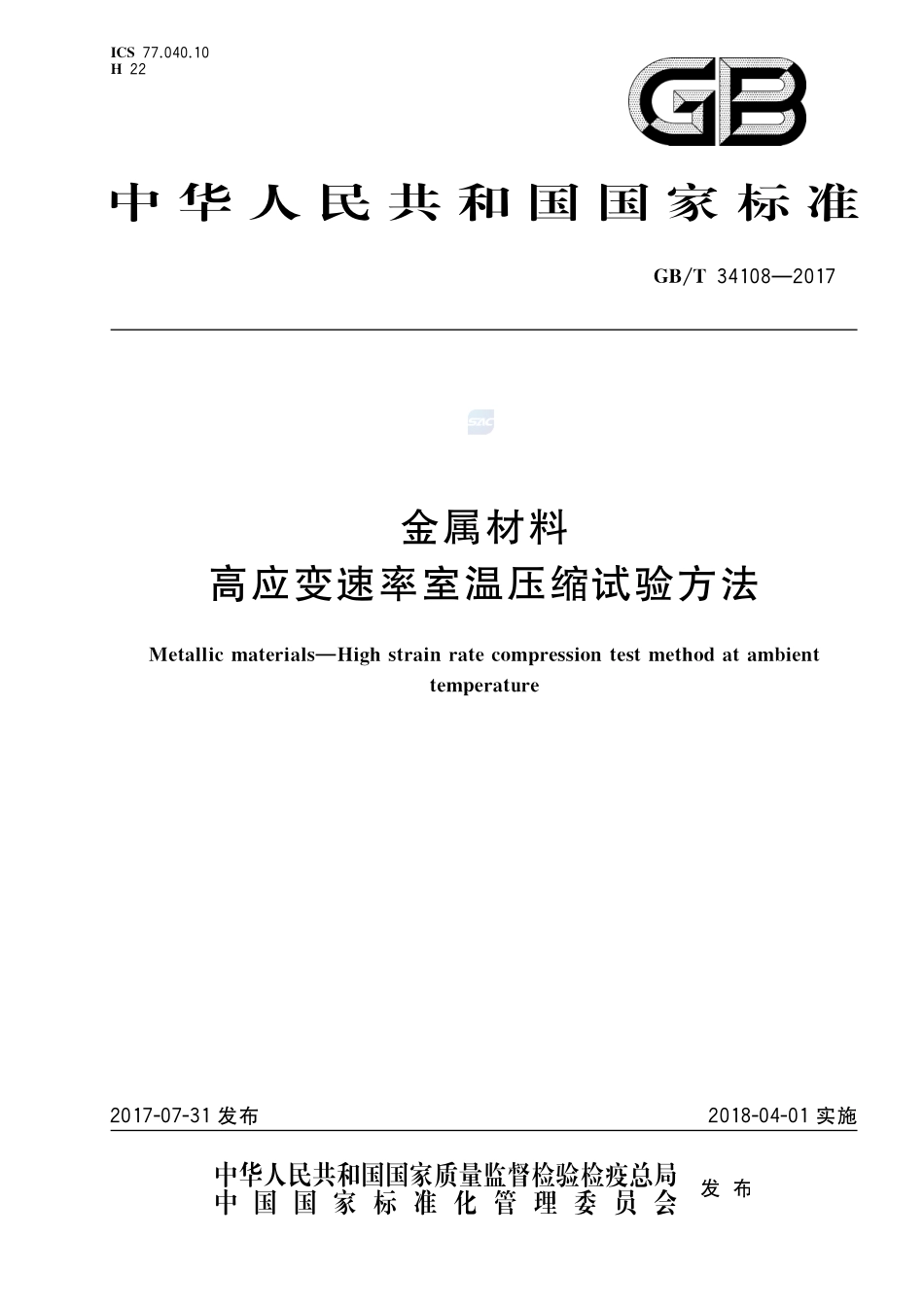 ICS 77.040.10
H 22

GB

中华人民共和国国家标准

GB/T 34108—2017

SAC

金属材料
高应变速率室温压缩试验方法

Metallic materials—High strain rate compression test method at ambient temperature

2017-07-31 发布

2018-04-01 实施

中华人民共和国国家质量监督检验检疫总局
中国国家标准化管理委员会
发布